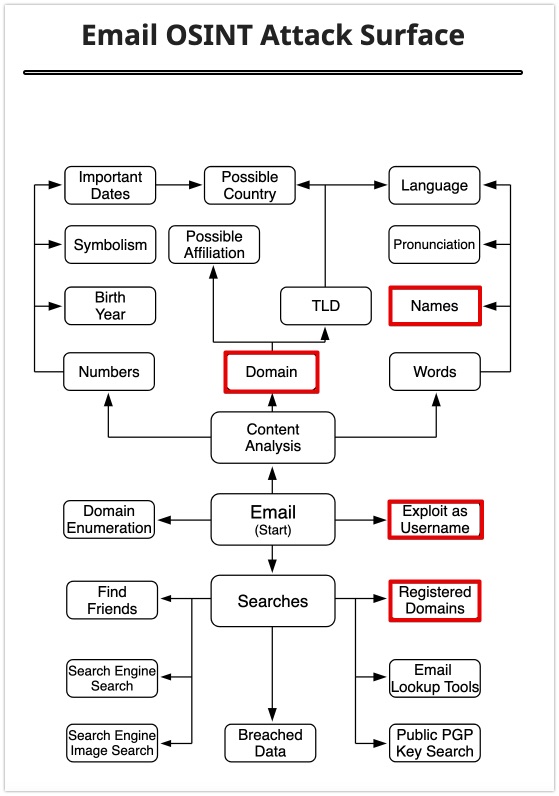 Email OSINT Attack Surface

Important Dates

Possible Country

Language

Symbolism

Possible Affiliation

Pronunciation

Birth Year

TLD

Names

Numbers

Domain

Words

Content Analysis

Domain Enumeration

Email (Start)

Exploit as Username

Find Friends

Searches

Registered Domains

Search Engine Search

Email Lookup Tools

Search Engine Image Search

Breached Data

Public PGP Key Search